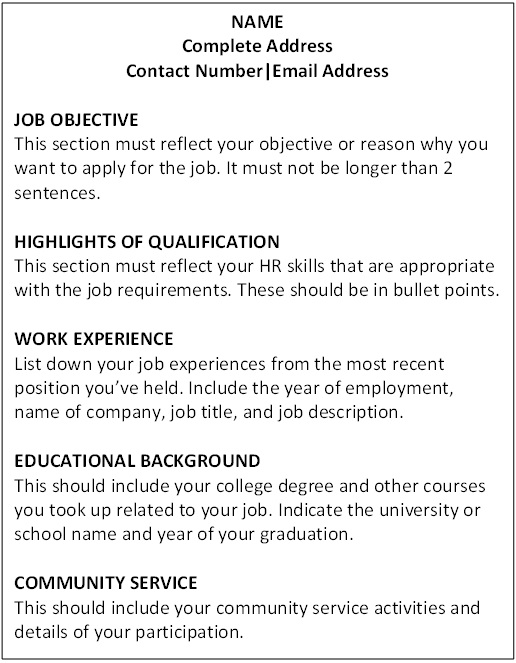 NAME
Complete Address
Contact Number|Email Address

JOB OBJECTIVE
This section must reflect your objective or reason why you want to apply for the job. It must not be longer than 2 sentences.

HIGHLIGHTS OF QUALIFICATION
This section must reflect your HR skills that are appropriate with the job requirements. These should be in bullet points.

WORK EXPERIENCE
List down your job experiences from the most recent position you've held. Include the year of employment, name of company, job title, and job description.

EDUCATIONAL BACKGROUND
This should include your college degree and other courses you took up related to your job. Indicate the university or school name and year of your graduation.

COMMUNITY SERVICE
This should include your community service activities and details of your participation.